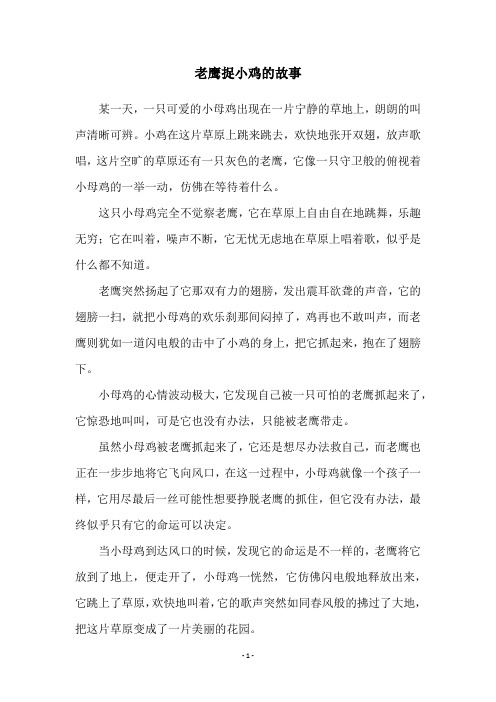 老鹰捉小鸡的故事

某一天，一只可爱的小母鸡出现在一片宁静的草地上，朗朗的叫声清晰可辨。小鸡在这片草原上跳来跳去，欢快地张开双翅，放声歌唱，这片空旷的草原还有一只灰色的老鹰，它像一只守卫般的俯视着小母鸡的一举一动，仿佛在等待着什么。

这只小母鸡完全不觉察老鹰，它在草原上自由自在地跳舞，乐趣无穷；它在叫着，噪声不断，它无忧无虑地在草原上唱着歌，似乎是什么都不知道。

老鹰突然扬起了它那双有力的翅膀，发出震耳欲聋的声音，它的翅膀一扫，就把小母鸡的欢乐刹那间闷掉了，鸡再也不敢叫声，而老鹰则犹如一道闪电般的击中了小鸡的身上，把它抓起来，抱在了翅膀下。

小母鸡的心情波动极大，它发现自己被一只可怕的老鹰抓起来了，它惊恐地叫叫，可是它也没有办法，只能被老鹰带走。

虽然小母鸡被老鹰抓起来了，它还是想尽办法救自己，而老鹰也正在一步步地将它飞向风口，在这一过程中，小母鸡就像一个孩子一样，它用尽最后一丝可能性想要挣脱老鹰的抓住，但它没有办法，最终似乎只有它的命运可以决定。

当小母鸡到达风口的时候，发现它的命运是不一样的，老鹰将它放到了地上，便走开了，小母鸡一恍然，它仿佛闪电般地释放出来，它跳上了草原，欢快地叫着，它的歌声突然如同春风般的拂过了大地，把这片草原变成了一片美丽的花园。

- 1 -